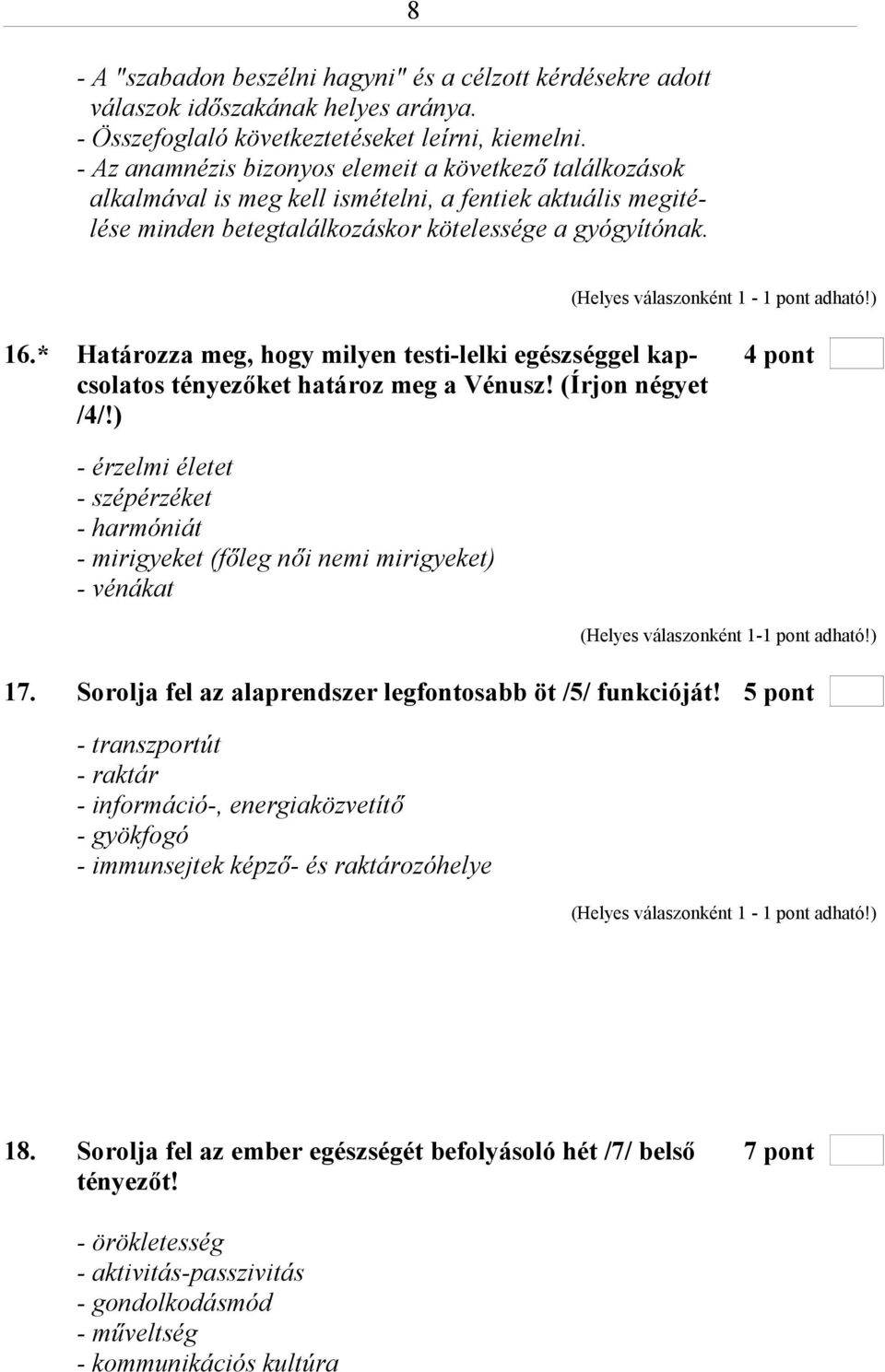 8

- A "szabadon beszélni hagyni" és a célzott kérdésekre adott válaszok időszakának helyes aránya.
- Összefoglaló következtetéseket leírni, kiemelni.
- Az anamnézis bizonyos elemeit a következő találkozások alkalmával is meg kell ismételni, a fentiek aktuális megitélése minden betegtalálkozáskor kötelessége a gyógyítónak.

(Helyes válaszonként 1 - 1 pont adható!)

16.* Határozza meg, hogy milyen testi-lelki egészséggel kapcsolatos tényezőket határoz meg a Vénusz! (Írjon négyet /4/!)

4 pont

- érzelmi életet
- szépérzéket
- harmóniát
- mirigyeket (főleg női nemi mirigyeket)
- vénákat

(Helyes válaszonként 1-1 pont adható!)

17. Sorolja fel az alaprendszer legfontosabb öt /5/ funkcióját!

5 pont

- transzportút
- raktár
- információ-, energiaközvetítő
- gyökfogó
- immunsejtek képző- és raktározóhelye

(Helyes válaszonként 1 - 1 pont adható!)

18. Sorolja fel az ember egészségét befolyásoló hét /7/ belső tényezőt!

7 pont

- örökletesség
- aktivitás-passzivitás
- gondolkodásmód
- műveltség
- kommunikációs kultúra